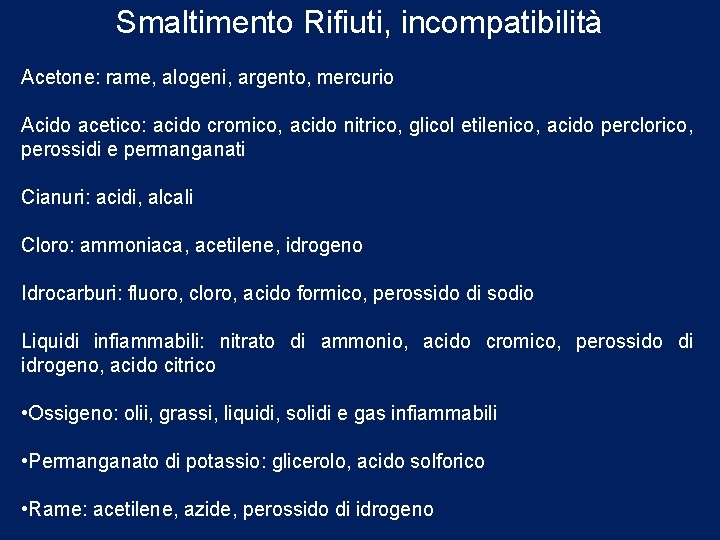 Smaltimento Rifiuti, incompatibilità

Acetone: rame, alogeni, argento, mercurio

Acido acetico: acido cromico, acido nitrico, glicol etilenico, acido perclorico, perossidi e permanganati

Cianuri: acidi, alcali

Cloro: ammoniaca, acetilene, idrogeno

Idrocarburi: fluoro, cloro, acido formico, perossido di sodio

Liquidi infiammabili: nitrato di ammonio, acido cromico, perossido di idrogeno, acido citrico

•Ossigeno: olii, grassi, liquidi, solidi e gas infiammabili

•Permanganato di potassio: glicerolo, acido solforico

•Rame: acetilene, azide, perossido di idrogeno